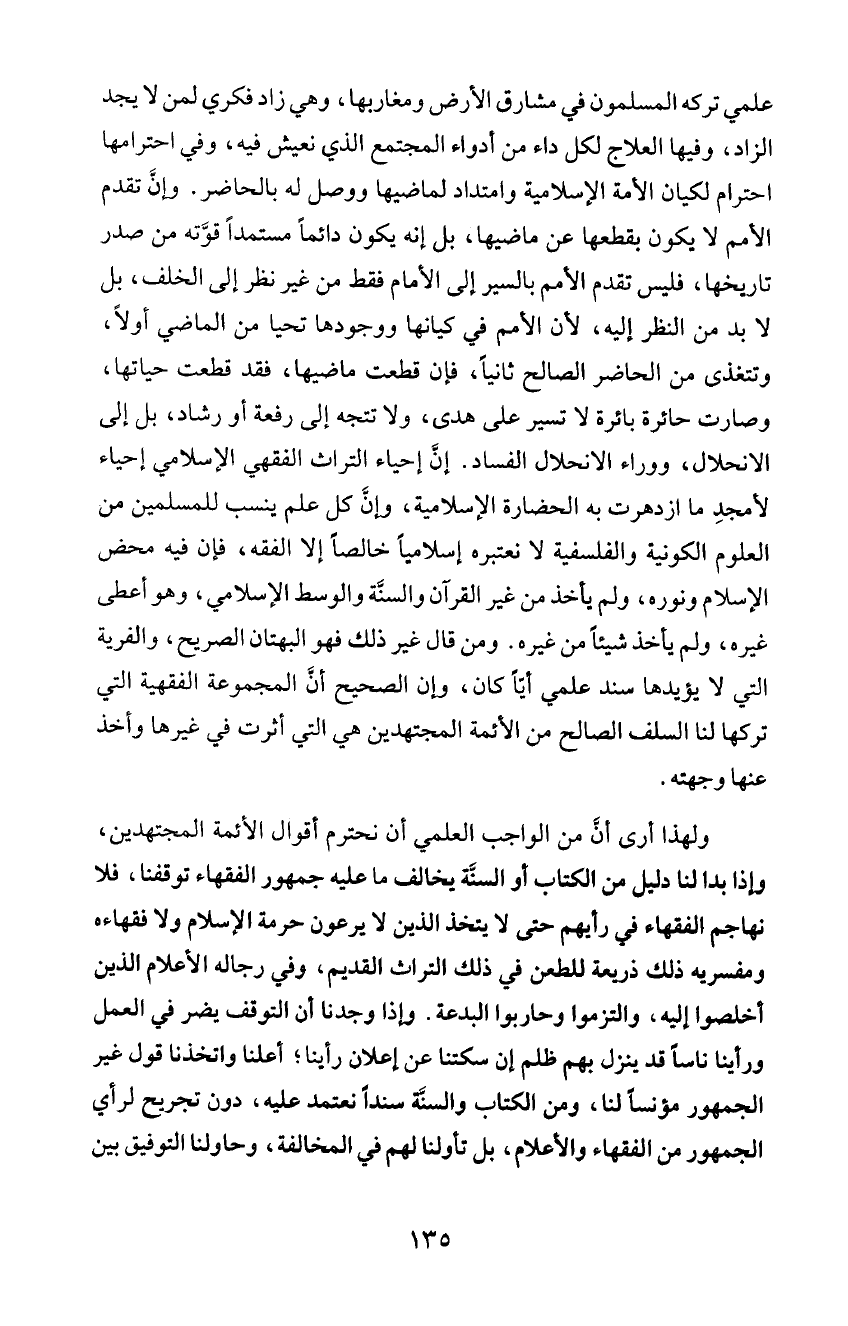 علمي تركه المسلمون في مشارق الأرض ومغاربها، وهي زاد فكري لمن لا يجد الزاد، وفيها العلاج لكل داء من أدواء المجتمع الذي نعيش فيه، وفي احترامها احترام لكيان الأمة الإسلامية وامتداد لماضيها ووصل له بالحاضر. وإنَّ تقدم الأمم لا يكون بقطعها عن ماضيها، بل إنه يكون دائماً مستمداً قوَّته من صدر تاريخها، فليس تقدم الأمم بالسير إلى الأمام فقط من غير نظر إلى الخلف، بل لا بد من النظر إليه، لأن الأمم في كيانها ووجودها تحيا من الماضي أولاً، وتتغذى من الحاضر الصالح ثانياً، فإن قطعت ماضيها، فقد قطعت حياتها، وصارت حائرة بائرة لا تسير على هدى، ولا تتجه إلى رفعة أو رشاد، بل إلى الانحلال، ووراء الانحلال الفساد. إنَّ إحياء التراث الفقهي الإسلامي إحياء لأمجدِ ما ازدهرت به الحضارة الإسلامية، وإنَّ كل علم ينسب للمسلمين من العلوم الكونية والفلسفية لا نعتبره إسلامياً خالصاً إلا الفقه، فإن فيه محض الإسلام ونوره، ولم يأخذ من غير القرآن والسنَّة والوسط الإسلامي، وهو أعطى غيره، ولم يأخذ شيئاً من غيره. ومن قال غير ذلك فهو البهتان الصريح، والفرية التي لا يؤيدها سند علمي أيّاً كان، وإن الصحيح أنَّ المجموعة الفقهية التي تركها لنا السلف الصالح من الأئمة المجتهدين هي التي أثرت في غيرها وأخذ عنها وجهته.

ولهذا أرى أنَّ من الواجب العلمي أن نحترم أقوال الأئمة المجتهدين، وإذا بدا لنا دليل من الكتاب أو السنَّة يخالف ما عليه جمهور الفقهاء توقفنا، فلا نهاجم الفقهاء في رأيهم حتى لا يتخذ الذين لا يرعون حرمة الإسلام ولا فقهاءه ومفسريه ذلك ذريعة للطعن في ذلك التراث القديم، وفي رجاله الأعلام الذين أخلصوا إليه، والتزموا وحاربوا البدعة. وإذا وجدنا أن التوقف يضر في العمل ورأينا ناساً قد ينزل بهم ظلم إن سكتنا عن إعلان رأينا؛ أعلنا واتخذنا قول غير الجمهور مؤنساً لنا، ومن الكتاب والسنَّة سنداً نعتمد عليه، دون تجريح لرأي الجمهور من الفقهاء والأعلام، بل تأولنا لهم في المخالفة، وحاولنا التوفيق بين

١٣٥